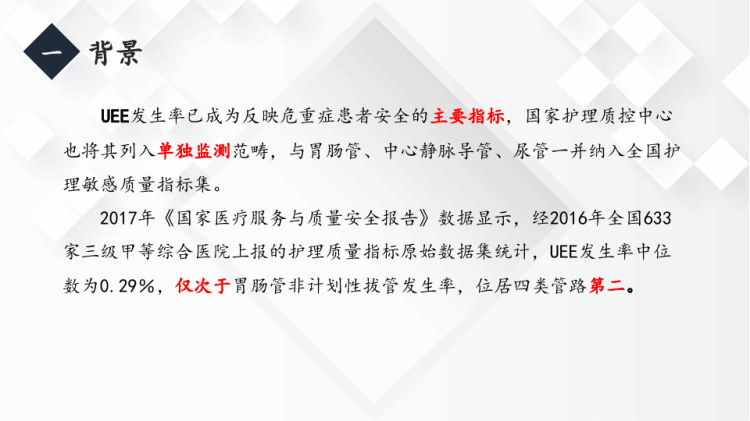 一 背景

UEE发生率已成为反映危重症患者安全的主要指标，国家护理质控中心也将其列入单独监测范畴，与胃肠管、中心静脉导管、尿管一并纳入全国护理敏感质量指标集。

2017年《国家医疗服务与质量安全报告》数据显示，经2016年全国633家三级甲等综合医院上报的护理质量指标原始数据集统计，UEE发生率中位数为0.29%，仅次于胃肠管非计划性拔管发生率，位居四类管路第二。